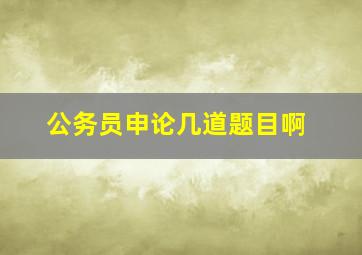 公务员申论几道题目啊